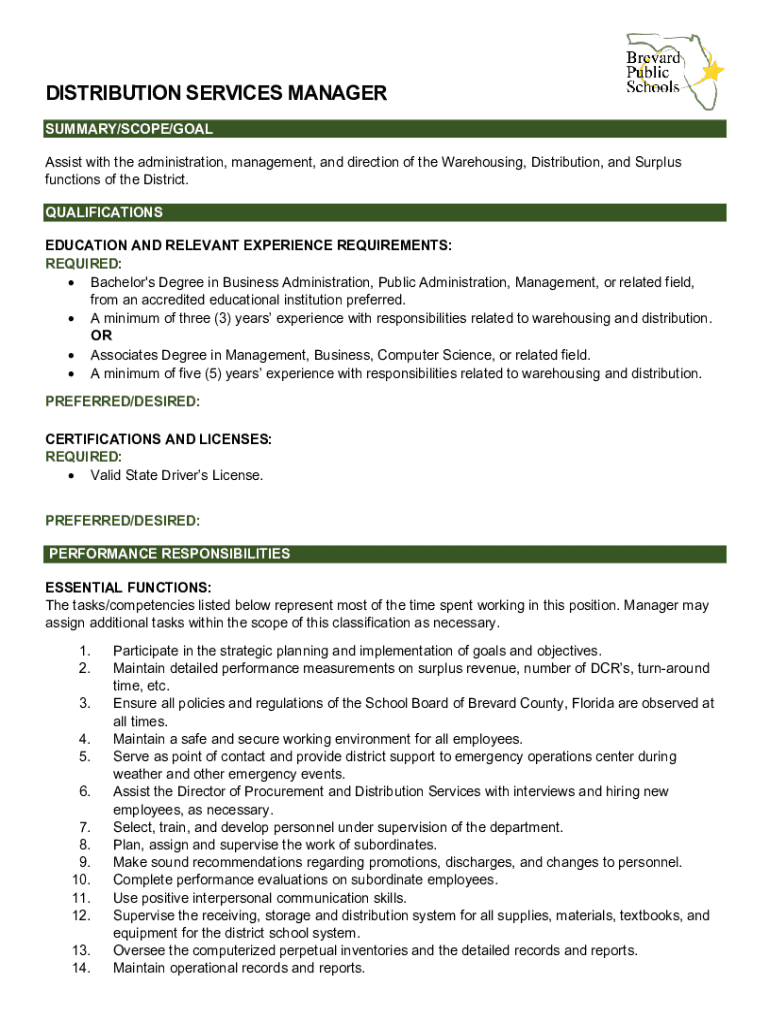 Brevard Public Schools

DISTRIBUTION SERVICES MANAGER

SUMMARY/SCOPE/GOAL

Assist with the administration, management, and direction of the Warehousing, Distribution, and Surplus functions of the District.

QUALIFICATIONS

EDUCATION AND RELEVANT EXPERIENCE REQUIREMENTS:
REQUIRED:
• Bachelor's Degree in Business Administration, Public Administration, Management, or related field, from an accredited educational institution preferred.
• A minimum of three (3) years' experience with responsibilities related to warehousing and distribution.
OR
• Associates Degree in Management, Business, Computer Science, or related field.
• A minimum of five (5) years' experience with responsibilities related to warehousing and distribution.

PREFERRED/DESIRED:

CERTIFICATIONS AND LICENSES:
REQUIRED:
• Valid State Driver's License.

PREFERRED/DESIRED:

PERFORMANCE RESPONSIBILITIES

ESSENTIAL FUNCTIONS:
The tasks/competencies listed below represent most of the time spent working in this position. Manager may assign additional tasks within the scope of this classification as necessary.

1. Participate in the strategic planning and implementation of goals and objectives.
2. Maintain detailed performance measurements on surplus revenue, number of DCR's, turn-around time, etc.
3. Ensure all policies and regulations of the School Board of Brevard County, Florida are observed at all times.
4. Maintain a safe and secure working environment for all employees.
5. Serve as point of contact and provide district support to emergency operations center during weather and other emergency events.
6. Assist the Director of Procurement and Distribution Services with interviews and hiring new employees, as necessary.
7. Select, train, and develop personnel under supervision of the department.
8. Plan, assign and supervise the work of subordinates.
9. Make sound recommendations regarding promotions, discharges, and changes to personnel.
10. Complete performance evaluations on subordinate employees.
11. Use positive interpersonal communication skills.
12. Supervise the receiving, storage and distribution system for all supplies, materials, textbooks, and equipment for the district school system.
13. Oversee the computerized perpetual inventories and the detailed records and reports.
14. Maintain operational records and reports.